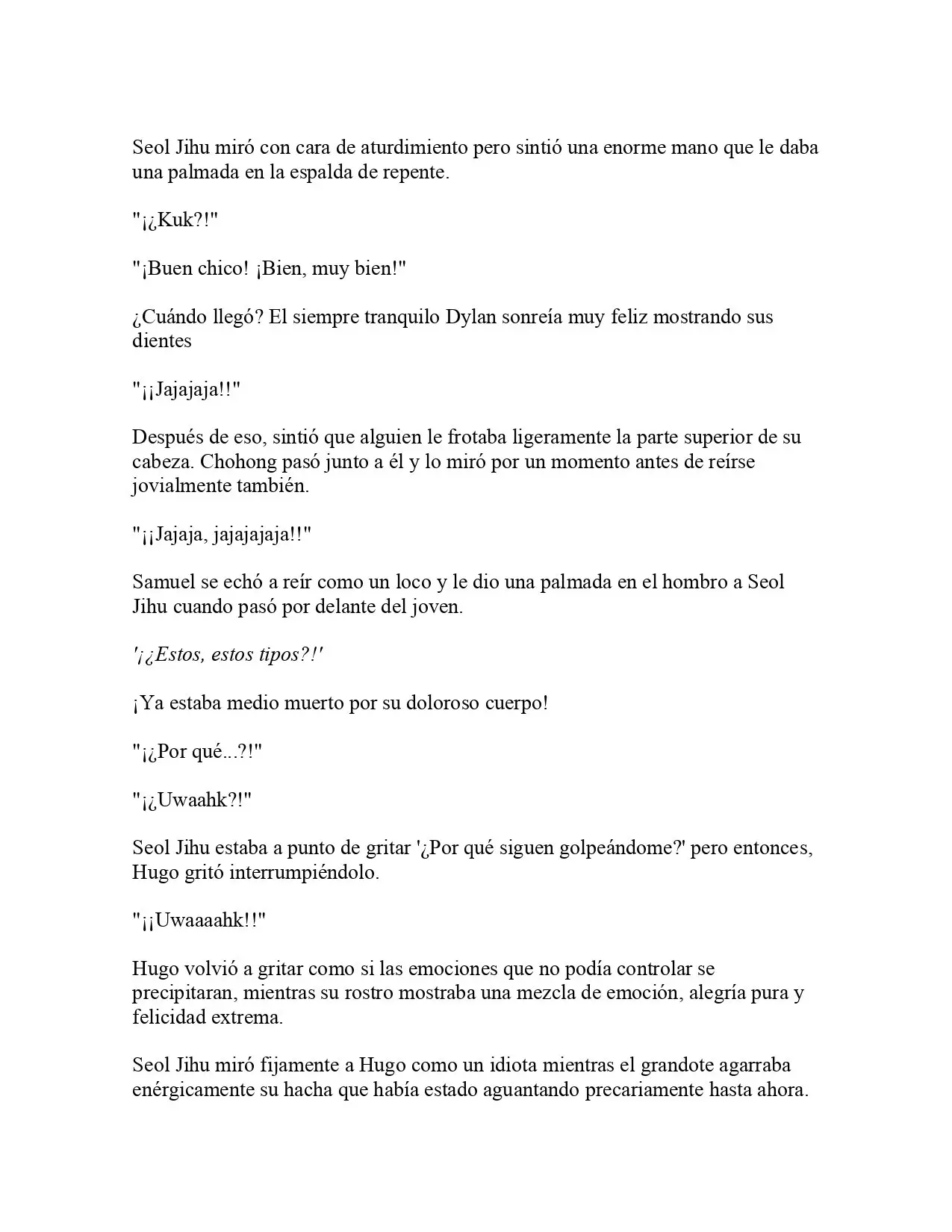 Seol Jihu miró con cara de aturdimiento pero sintió una enorme mano que le daba una palmada en la espalda de repente.

"¡¿Kuk?!"

"¡Buen chico! ¡Bien, muy bien!"

¿Cuándo llegó? El siempre tranquilo Dylan sonreía muy feliz mostrando sus dientes

"¡¡Jajajaja!!"

Después de eso, sintió que alguien le frotaba ligeramente la parte superior de su cabeza. Chohong pasó junto a él y lo miró por un momento antes de reírse jovialmente también.

"¡¡Jajaja, jajajajaja!!"

Samuel se echó a reír como un loco y le dio una palmada en el hombro a Seol Jihu cuando pasó por delante del joven.

'¡¿Estos, estos tipos?!'

¡Ya estaba medio muerto por su doloroso cuerpo!

"¡¿Por qué...?!"

"¡¿Uwaahk?!"

Seol Jihu estaba a punto de gritar '¿Por qué siguen golpeándome?' pero entonces, Hugo gritó interrumpiéndolo.

"¡¡Uwaaaahk!!"

Hugo volvió a gritar como si las emociones que no podía controlar se precipitaran, mientras su rostro mostraba una mezcla de emoción, alegría pura y felicidad extrema.

Seol Jihu miró fijamente a Hugo como un idiota mientras el grandote agarraba enérgicamente su hacha que había estado aguantando precariamente hasta ahora.